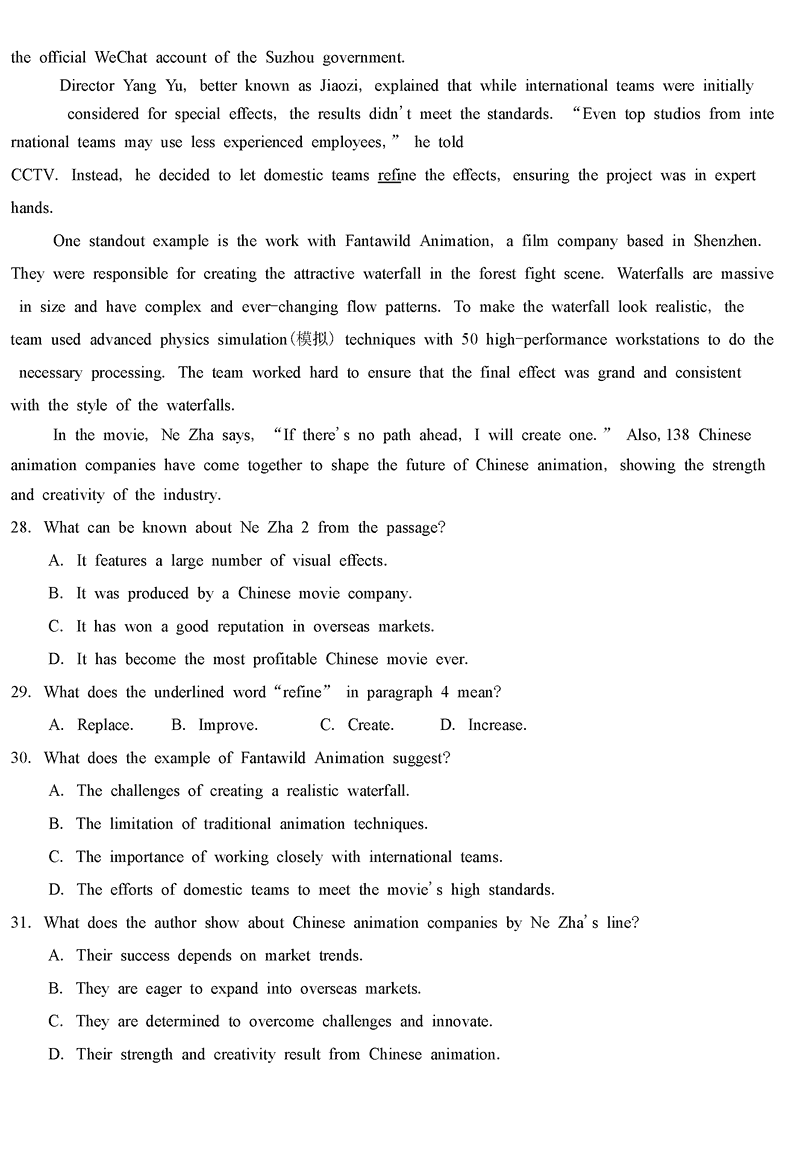 the official WeChat account of the Suzhou government.

Director Yang Yu, better known as Jiaozi, explained that while international teams were initially considered for special effects, the results didn't meet the standards. "Even top studios from international teams may use less experienced employees," he told CCTV. Instead, he decided to let domestic teams refine the effects, ensuring the project was in expert hands.

One standout example is the work with Fantawild Animation, a film company based in Shenzhen. They were responsible for creating the attractive waterfall in the forest fight scene. Waterfalls are massive in size and have complex and ever-changing flow patterns. To make the waterfall look realistic, the team used advanced physics simulation(模拟) techniques with 50 high-performance workstations to do the necessary processing. The team worked hard to ensure that the final effect was grand and consistent with the style of the waterfalls.

In the movie, Ne Zha says, "If there's no path ahead, I will create one." Also, 138 Chinese animation companies have come together to shape the future of Chinese animation, showing the strength and creativity of the industry.

28. What can be known about Ne Zha 2 from the passage?

A. It features a large number of visual effects.

B. It was produced by a Chinese movie company.

C. It has won a good reputation in overseas markets.

D. It has become the most profitable Chinese movie ever.

29. What does the underlined word "refine" in paragraph 4 mean?

A. Replace. B. Improve. C. Create. D. Increase.

30. What does the example of Fantawild Animation suggest?

A. The challenges of creating a realistic waterfall.

B. The limitation of traditional animation techniques.

C. The importance of working closely with international teams.

D. The efforts of domestic teams to meet the movie's high standards.

31. What does the author show about Chinese animation companies by Ne Zha's line?

A. Their success depends on market trends.

B. They are eager to expand into overseas markets.

C. They are determined to overcome challenges and innovate.

D. Their strength and creativity result from Chinese animation.